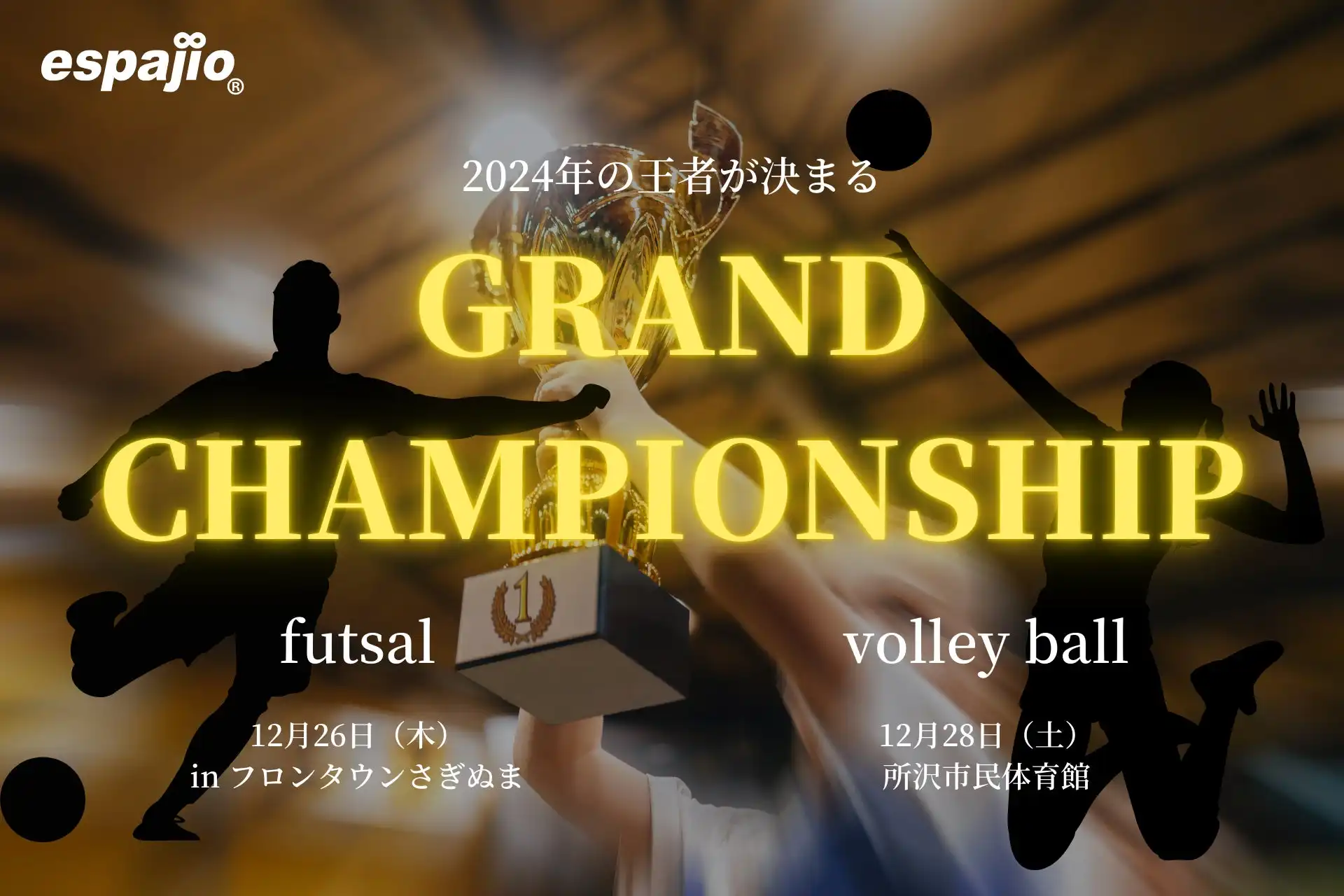 espajio®

2024年の王者が決まる

GRAND CHAMPIONSHIP

1

futsal

12月26日（木）
in フロンタウンさぎぬま

volley ball

12月28日（土）
所沢市民体育館